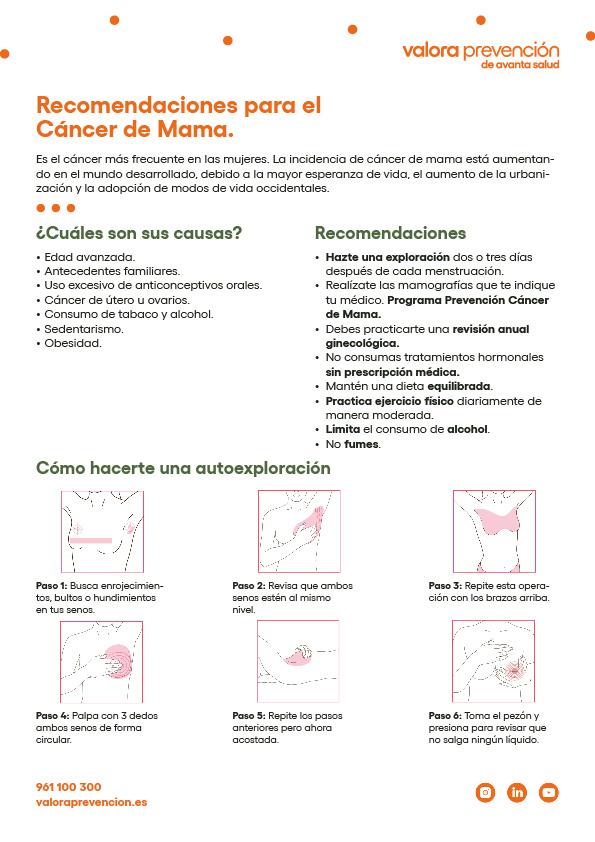 valora prevención
de avanta salud

Recomendaciones para el Cáncer de Mama.

Es el cáncer más frecuente en las mujeres. La incidencia de cáncer de mama está aumentando en el mundo desarrollado, debido a la mayor esperanza de vida, el aumento de la urbanización y la adopción de modos de vida occidentales.

¿Cuáles son sus causas?

• Edad avanzada.
• Antecedentes familiares.
• Uso excesivo de anticonceptivos orales.
• Cáncer de útero u ovarios.
• Consumo de tabaco y alcohol.
• Sedentarismo.
• Obesidad.

Recomendaciones

• Hazte una exploración dos o tres días después de cada menstruación.
• Realízate las mamografías que te indique tu médico. Programa Prevención Cáncer de Mama.
• Debes practicarte una revisión anual ginecológica.
• No consumas tratamientos hormonales sin prescripción médica.
• Mantén una dieta equilibrada.
• Practica ejercicio físico diariamente de manera moderada.
• Limita el consumo de alcohol.
• No fumes.

Cómo hacerte una autoexploración

Paso 1: Busca enrojecimientos, bultos o hundimientos en tus senos.

Paso 2: Revisa que ambos senos estén al mismo nivel.

Paso 3: Repite esta operación con los brazos arriba.

Paso 4: Palpa con 3 dedos ambos senos de forma circular.

Paso 5: Repite los pasos anteriores pero ahora acostada.

Paso 6: Toma el pezón y presiona para revisar que no salga ningún líquido.

961 100 300
valoraprevencion.es